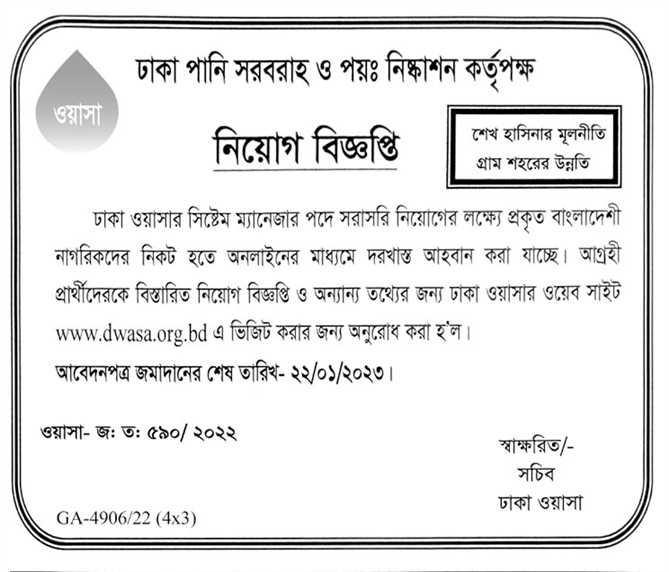 ওয়াসা

ঢাকা পানি সরবরাহ ও পয়ঃ নিষ্কাশন কর্তৃপক্ষ

নিয়োগ বিজ্ঞপ্তি

শেখ হাসিনার মূলনীতি
গ্রাম শহরের উন্নতি

ঢাকা ওয়াসার সিস্টেম ম্যানেজার পদে সরাসরি নিয়োগের লক্ষ্যে প্রকৃত বাংলাদেশী নাগরিকদের নিকট হতে অনলাইনের মাধ্যমে দরখাস্ত আহবান করা যাচ্ছে। আগ্রহী প্রার্থীদেরকে বিস্তারিত নিয়োগ বিজ্ঞপ্তি ও অন্যান্য তথ্যের জন্য ঢাকা ওয়াসার ওয়েব সাইট www.dwasa.org.bd এ ভিজিট করার জন্য অনুরোধ করা হ'ল।

আবেদনপত্র জমাদানের শেষ তারিখ- ২২/০১/২০২৩।

ওয়াসা- জ: ত: ৫৯০/ ২০২২

স্বাক্ষরিত/-
সচিব
ঢাকা ওয়াসা

GA-4906/22 (4x3)